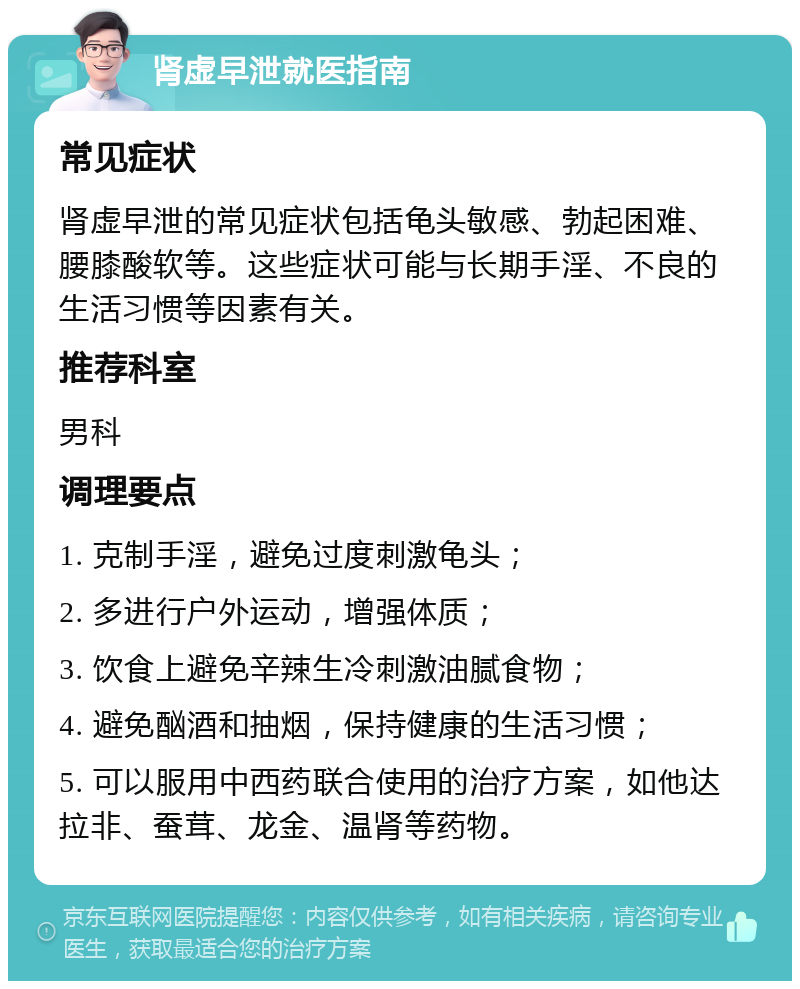 肾虚早泄就医指南

常见症状

肾虚早泄的常见症状包括龟头敏感、勃起困难、腰膝酸软等。这些症状可能与长期手淫、不良的生活习惯等因素有关。

推荐科室

男科

调理要点

1. 克制手淫，避免过度刺激龟头；

2. 多进行户外运动，增强体质；

3. 饮食上避免辛辣生冷刺激油腻食物；

4. 避免酗酒和抽烟，保持健康的生活习惯；

5. 可以服用中西药联合使用的治疗方案，如他达拉非、蚕茸、龙金、温肾等药物。

京东互联网医院提醒您：内容仅供参考，如有相关疾病，请咨询专业医生，获取最适合您的治疗方案